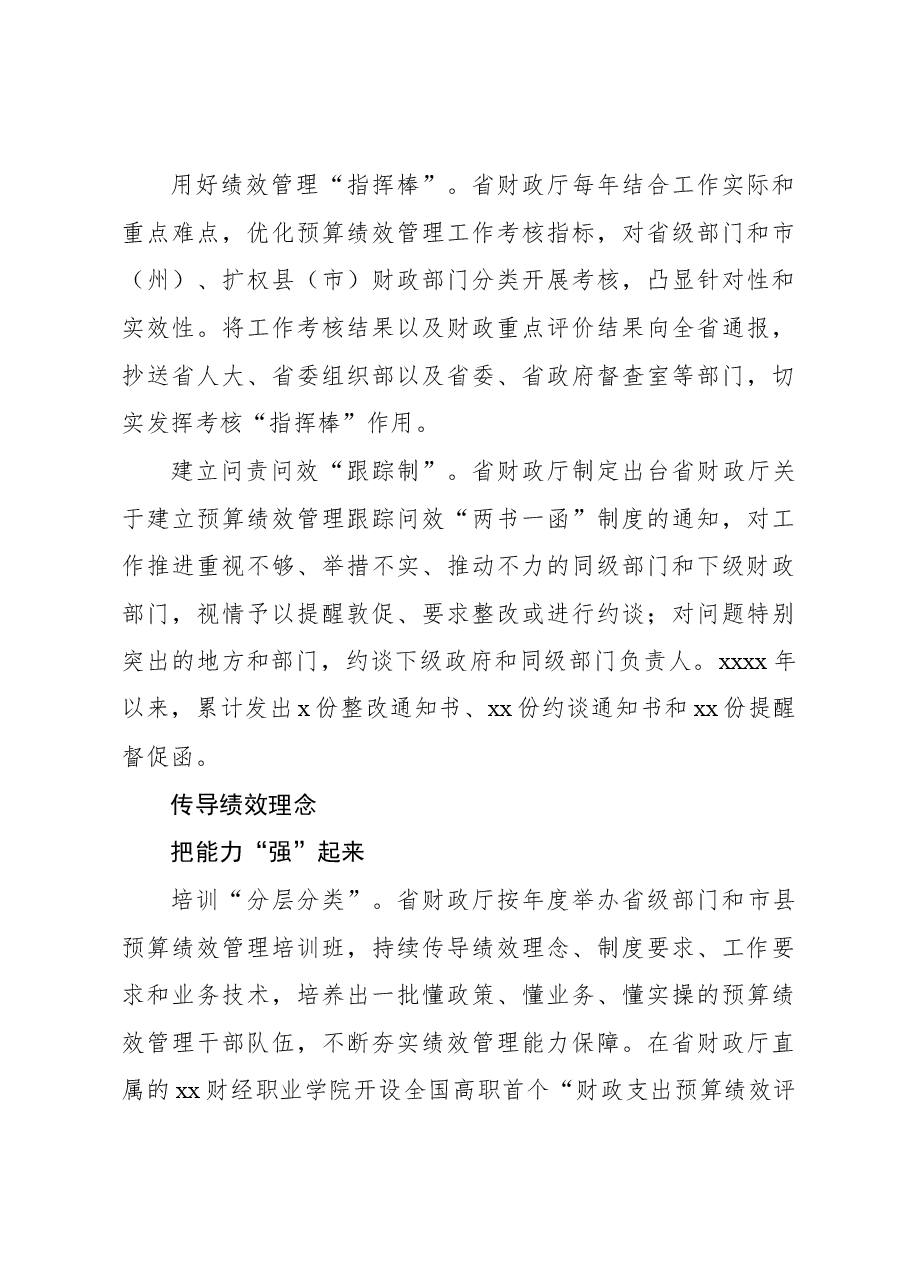 用好绩效管理“指挥棒”。省财政厅每年结合工作实际和重点难点，优化预算绩效管理工作考核指标，对省级部门和市（州）、扩权县（市）财政部门分类开展考核，凸显针对性和实效性。将工作考核结果以及财政重点评价结果向全省通报，抄送省人大、省委组织部以及省委、省政府督查室等部门，切实发挥考核“指挥棒”作用。

建立问责问效“跟踪制”。省财政厅制定出台省财政厅关于建立预算绩效管理跟踪问效“两书一函”制度的通知，对工作推进重视不够、举措不实、推动不力的同级部门和下级财政部门，视情予以提醒敦促、要求整改或进行约谈；对问题特别突出的地方和部门，约谈下级政府和同级部门负责人。xxxx年以来，累计发出x份整改通知书、xx份约谈通知书和xx份提醒督促函。

传导绩效理念

把能力“强”起来

培训“分层分类”。省财政厅按年度举办省级部门和市县预算绩效管理培训班，持续传导绩效理念、制度要求、工作要求和业务技术，培养出一批懂政策、懂业务、懂实操的预算绩效管理干部队伍，不断夯实绩效管理能力保障。在省财政厅直属的xx财经职业学院开设全国高职首个“财政支出预算绩效评